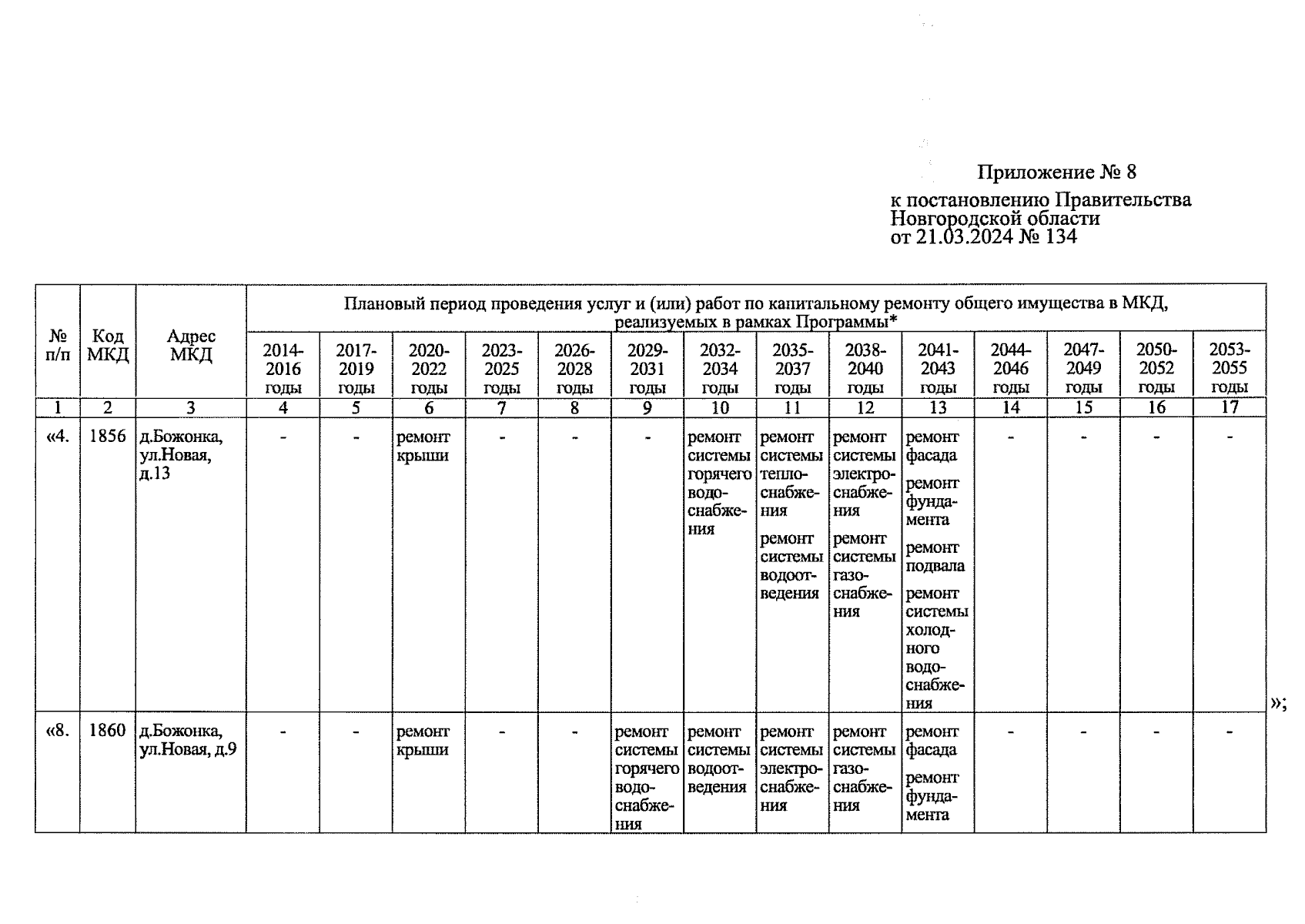 Приложение № 8

к постановлению Правительства Новгородской области от 21.03.2024 № 134

| № п/п | Код МКД | Адрес МКД | Плановый период проведения услуг и (или) работ по капитальному ремонту общего имущества в МКД, реализуемых в рамках Программы* | | | | | | | | | | | | | |
|---|---|---|---|---|---|---|---|---|---|---|---|---|---|---|---|---|
| | | | 2014-2016 годы | 2017-2019 годы | 2020-2022 годы | 2023-2025 годы | 2026-2028 годы | 2029-2031 годы | 2032-2034 годы | 2035-2037 годы | 2038-2040 годы | 2041-2043 годы | 2044-2046 годы | 2047-2049 годы | 2050-2052 годы | 2053-2055 годы |
| 1 | 2 | 3 | 4 | 5 | 6 | 7 | 8 | 9 | 10 | 11 | 12 | 13 | 14 | 15 | 16 | 17 |
| «4. | 1856 | д.Божонка, ул.Новая, д.13 | - | - | ремонт крыши | - | - | - | ремонт системы горячего водоснабжения | ремонт системы теплоснабжения ремонт системы водоотведения | ремонт системы электроснабжения ремонт системы газоснабжения | ремонт фасада ремонт фундамента ремонт подвала ремонт системы холодного водоснабжения | - | - | - | - |
| «8. | 1860 | д.Божонка, ул.Новая, д.9 | - | - | ремонт крыши | - | - | ремонт системы горячего водоснабжения | ремонт системы водоотведения | ремонт системы электроснабжения | ремонт системы газоснабжения | ремонт фасада ремонт фундамента | - | - | - | - |

»;